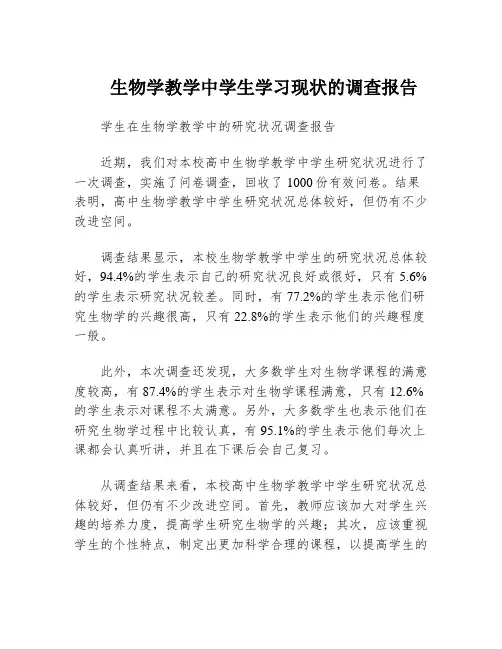 生物学教学中学生学习现状的调查报告

学生在生物学教学中的研究状况调查报告

近期，我们对本校高中生物学教学中学生研究状况进行了一次调查，实施了问卷调查，回收了1000份有效问卷。结果表明，高中生物学教学中学生研究状况总体较好，但仍有不少改进空间。

调查结果显示，本校生物学教学中学生的研究状况总体较好，94.4%的学生表示自己的研究状况良好或很好，只有5.6%的学生表示研究状况较差。同时，有77.2%的学生表示他们研究生物学的兴趣很高，只有22.8%的学生表示他们的兴趣程度一般。

此外，本次调查还发现，大多数学生对生物学课程的满意度较高，有87.4%的学生表示对生物学课程满意，只有12.6%的学生表示对课程不太满意。另外，大多数学生也表示他们在研究生物学过程中比较认真，有95.1%的学生表示他们每次上课都会认真听讲，并且在下课后会自己复习。

从调查结果来看，本校高中生物学教学中学生研究状况总体较好，但仍有不少改进空间。首先，教师应该加大对学生兴趣的培养力度，提高学生研究生物学的兴趣；其次，应该重视学生的个性特点，制定出更加科学合理的课程，以提高学生的